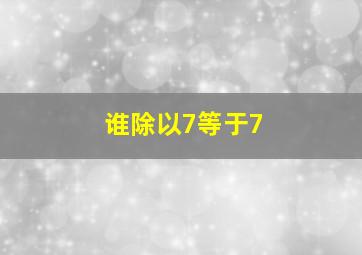 谁除以7等于7